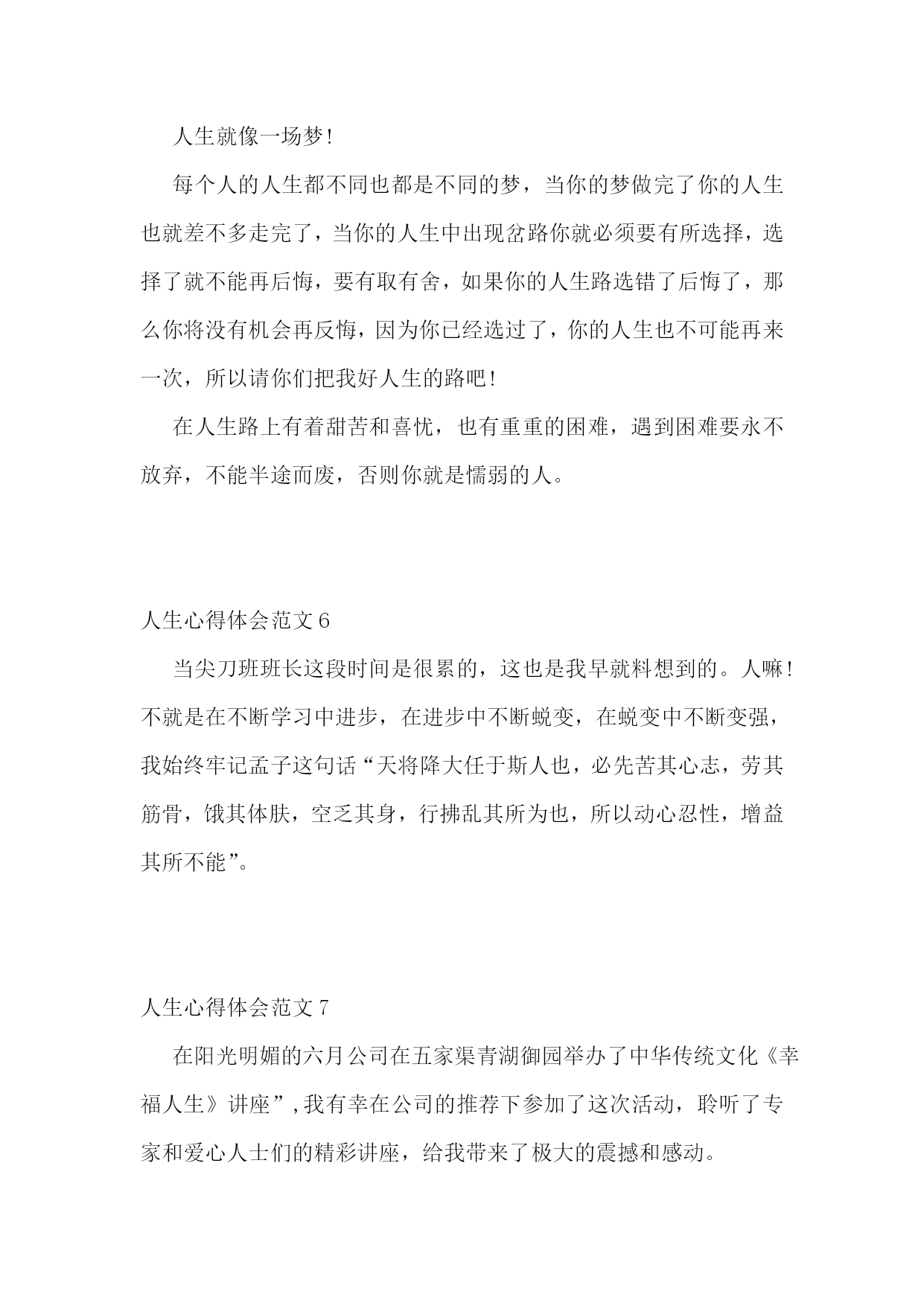 人生就像一场梦!

每个人的人生都不同也都是不同的梦，当你的梦做完了你的人生也就差不多走完了，当你的人生中出现岔路你就必须要有所选择，选择了就不能再后悔，要有取有舍，如果你的人生路选错了后悔了，那么你将没有机会再反悔，因为你已经选过了，你的人生也不可能再来一次，所以请你们把我好人生的路吧!

在人生路上有着甜苦和喜忧，也有重重的困难，遇到困难要永不放弃，不能半途而废，否则你就是懦弱的人。

人生心得体会范文6

当尖刀班班长这段时间是很累的，这也是我早就料想到的。人嘛!不就是在不断学习中进步，在进步中不断蜕变，在蜕变中不断变强，我始终牢记孟子这句话“天将降大任于斯人也，必先苦其心志，劳其筋骨，饿其体肤，空乏其身，行拂乱其所为也，所以动心忍性，增益其所不能”。

人生心得体会范文7

在阳光明媚的六月公司在五家渠青湖御园举办了中华传统文化《幸福人生》讲座”,我有幸在公司的推荐下参加了这次活动，聆听了专家和爱心人士们的精彩讲座，给我带来了极大的震撼和感动。